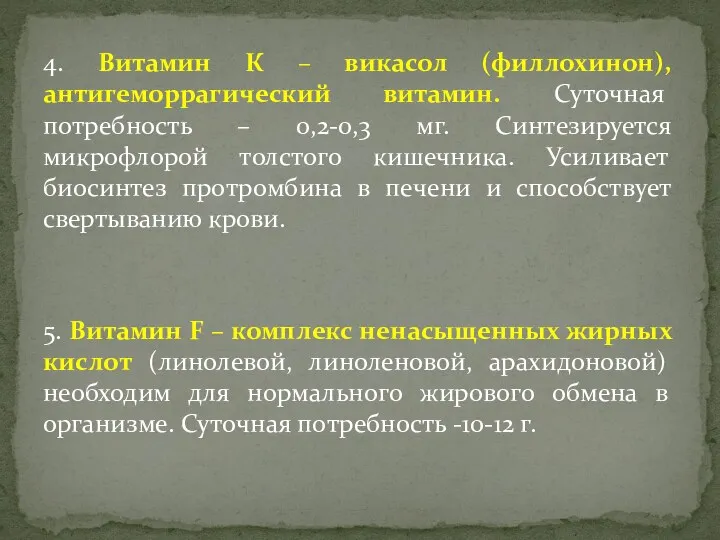 4. Витамин К – викасол (филлохинон), антигеморрагический витамин. Суточная потребность – 0,2-0,3 мг. Синтезируется микрофлорой толстого кишечника. Усиливает биосинтез протромбина в печени и способствует свертыванию крови.

5. Витамин F – комплекс ненасыщенных жирных кислот (линолевой, линоленовой, арахидоновой) необходим для нормального жирового обмена в организме. Суточная потребность -10-12 г.